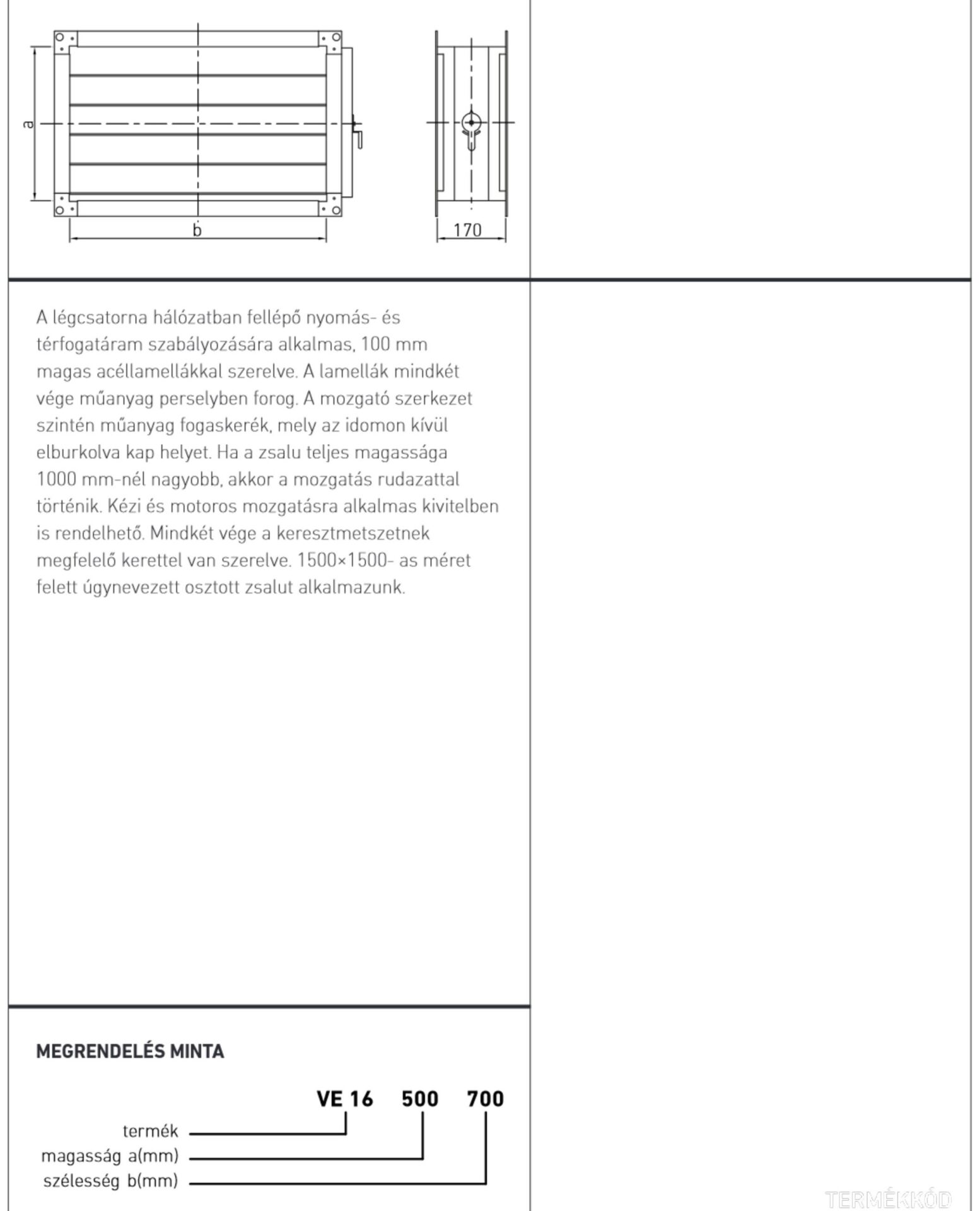 a

b

170

A légcsatorna hálózatban fellépő nyomás- és térfogatáram szabályozására alkalmas, 100 mm magas acéllamellákkal szerelve. A lamellák mindkét vége műanyag perselyben forog. A mozgató szerkezet szintén műanyag fogaskerék, mely az idomon kívül elburkolva kap helyet. Ha a zsalu teljes magassága 1000 mm-nél nagyobb, akkor a mozgatás rudazattal történik. Kézi és motoros mozgatásra alkalmas kivitelben is rendelhető. Mindkét vége a keresztmetszetnek megfelelő kerettel van szerelve. 1500×1500- as méret felett úgynevezett osztott zsalut alkalmazunk.

MEGRENDELÉS MINTA

VE 16 500 700

termék

magasság a(mm)

szélesség b(mm)

TERMÉKKÓD